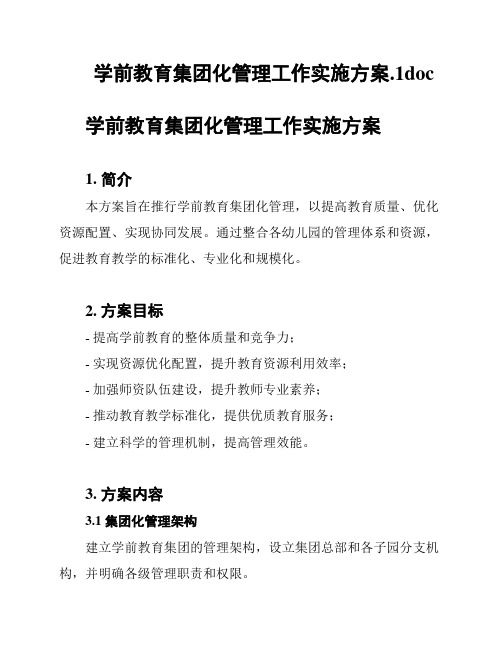 学前教育集团化管理工作实施方案.1doc

学前教育集团化管理工作实施方案

1. 简介

本方案旨在推行学前教育集团化管理，以提高教育质量、优化资源配置、实现协同发展。通过整合各幼儿园的管理体系和资源，促进教育教学的标准化、专业化和规模化。

2. 方案目标

- 提高学前教育的整体质量和竞争力；
- 实现资源优化配置，提升教育资源利用效率；
- 加强师资队伍建设，提升教师专业素养；
- 推动教育教学标准化，提供优质教育服务；
- 建立科学的管理机制，提高管理效能。

3. 方案内容

3.1 集团化管理架构

建立学前教育集团的管理架构，设立集团总部和各子园分支机构，并明确各级管理职责和权限。